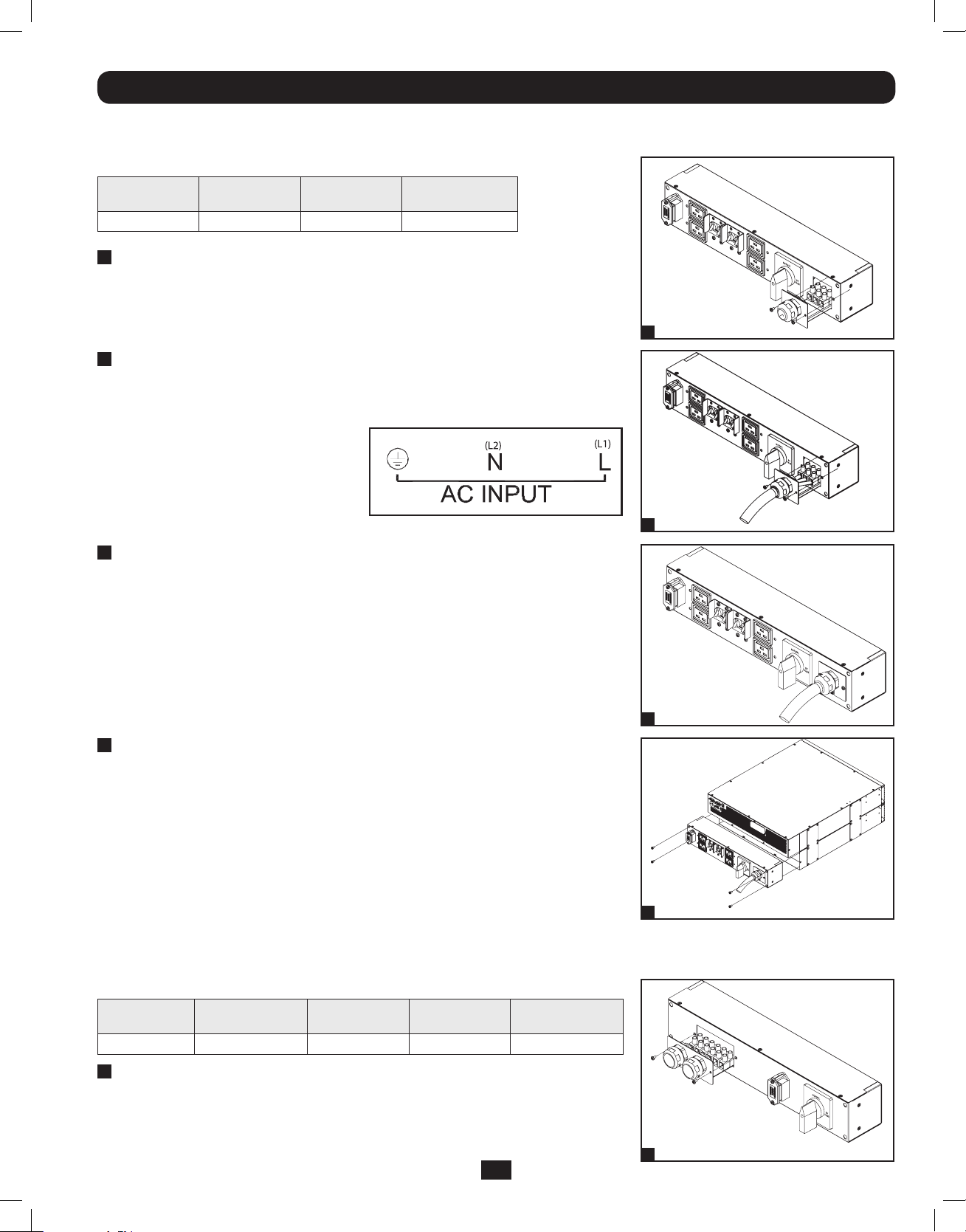 (L2)
N

(L1)
L

AC INPUT